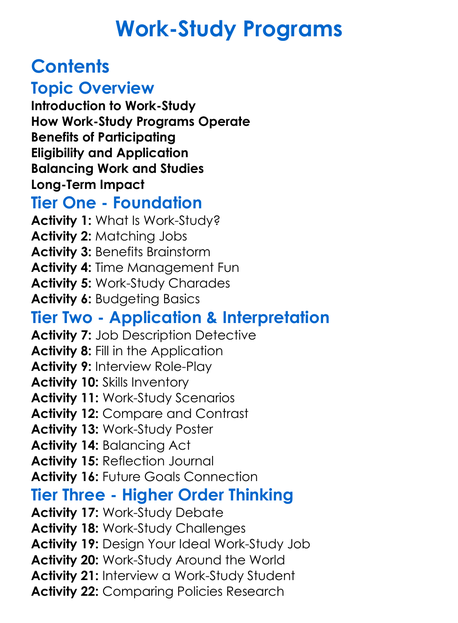 Work-Study Programs

Contents

Topic Overview

Introduction to Work-Study
How Work-Study Programs Operate
Benefits of Participating
Eligibility and Application
Balancing Work and Studies
Long-Term Impact

Tier One - Foundation

Activity 1: What Is Work-Study?
Activity 2: Matching Jobs
Activity 3: Benefits Brainstorm
Activity 4: Time Management Fun
Activity 5: Work-Study Charades
Activity 6: Budgeting Basics

Tier Two - Application & Interpretation

Activity 7: Job Description Detective
Activity 8: Fill in the Application
Activity 9: Interview Role-Play
Activity 10: Skills Inventory
Activity 11: Work-Study Scenarios
Activity 12: Compare and Contrast
Activity 13: Work-Study Poster
Activity 14: Balancing Act
Activity 15: Reflection Journal
Activity 16: Future Goals Connection

Tier Three - Higher Order Thinking

Activity 17: Work-Study Debate
Activity 18: Work-Study Challenges
Activity 19: Design Your Ideal Work-Study Job
Activity 20: Work-Study Around the World
Activity 21: Interview a Work-Study Student
Activity 22: Comparing Policies Research